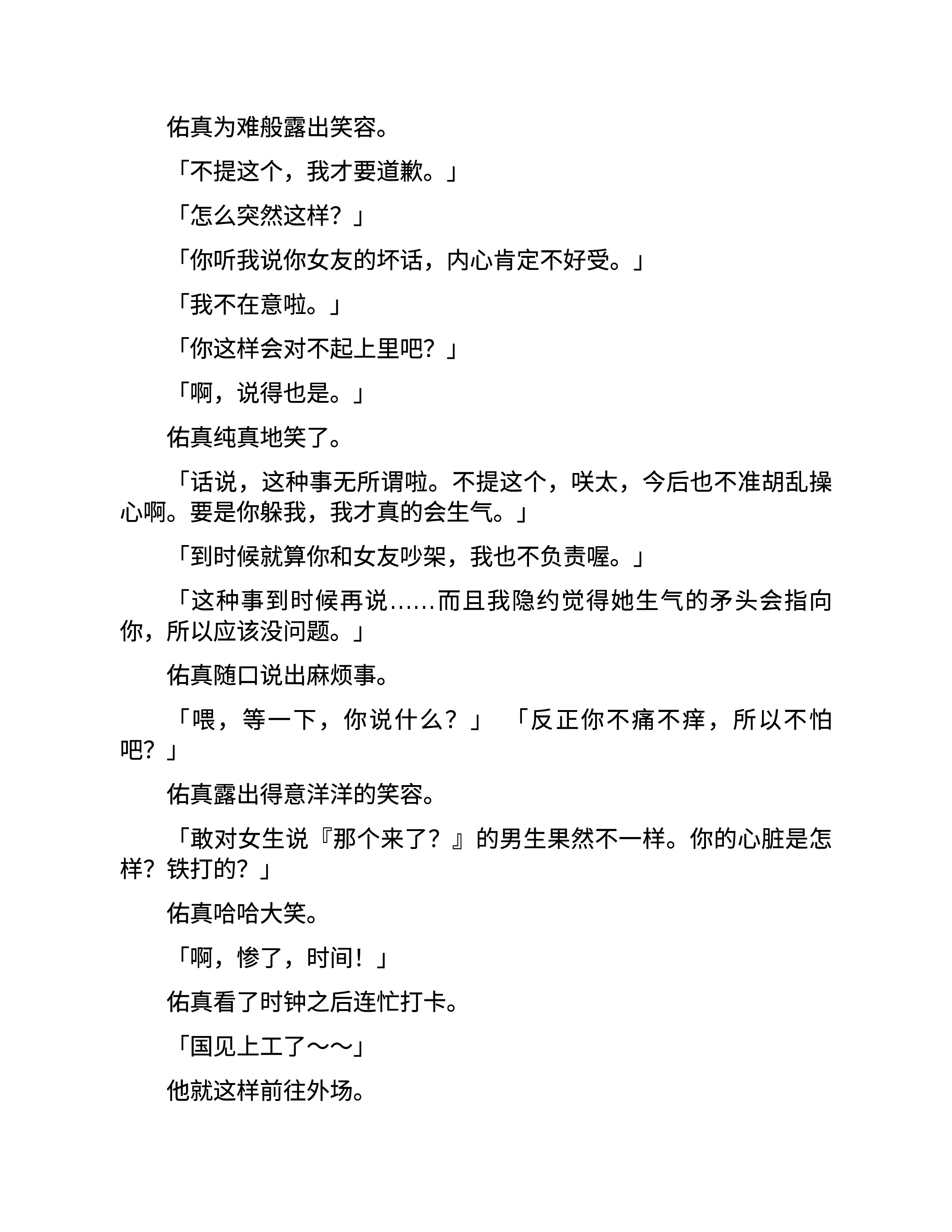 佑真为难般露出笑容。

「不提这个，我才要道歉。」

「怎么突然这样？」

「你听我说你女友的坏话，内心肯定不好受。」

「我不在意啦。」

「你这样会对不起上里吧？」

「啊，说得也是。」

佑真纯真地笑了。

「话说，这种事无所谓啦。不提这个，咲太，今后也不准胡乱操心啊。要是你躲我，我才真的会生气。」

「到时候就算你和女友吵架，我也不负责喔。」

「这种事到时候再说……而且我隐约觉得她生气的矛头会指向你，所以应该没问题。」

佑真随口说出麻烦事。

「喂，等一下，你说什么？」 「反正你不痛不痒，所以不怕吧？」

佑真露出得意洋洋的笑容。

「敢对女生说『那个来了？』的男生果然不一样。你的心脏是怎样？铁打的？」

佑真哈哈大笑。

「啊，惨了，时间！」

佑真看了时钟之后连忙打卡。

「国见上工了～～」

他就这样前往外场。